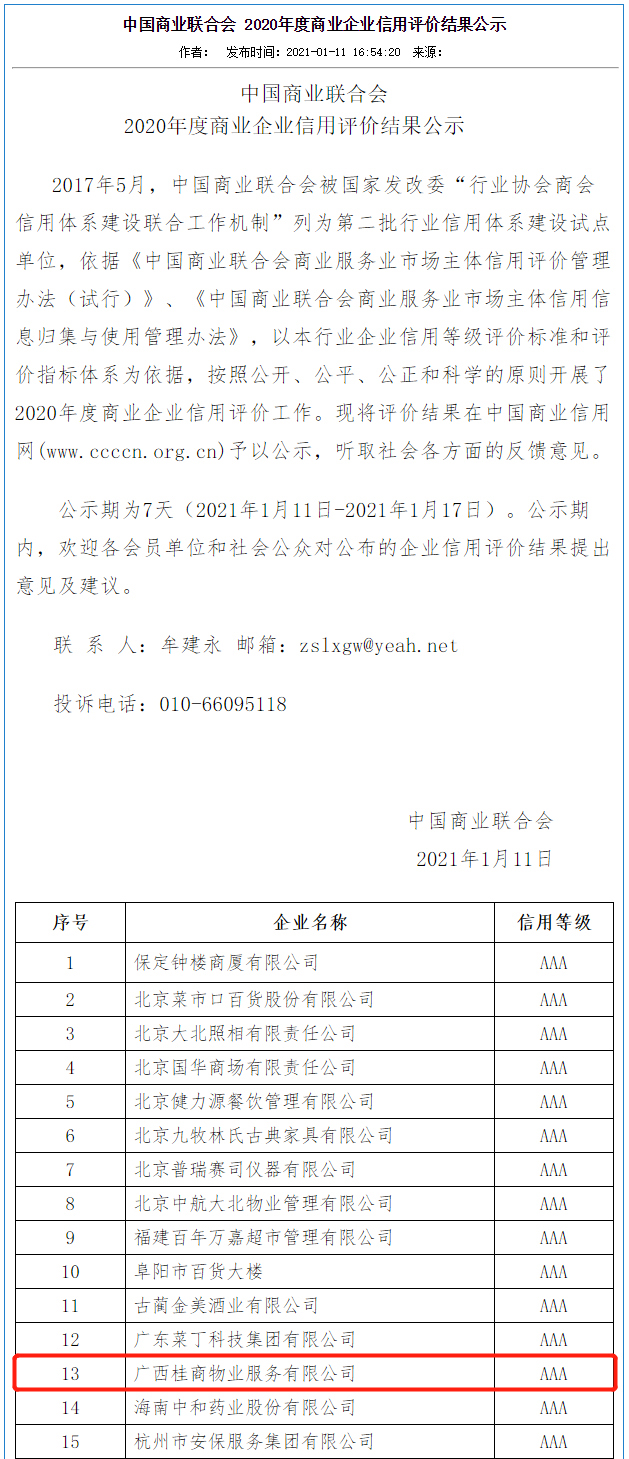 中国商业联合会 2020年度商业企业信用评价结果公示

作者： 发布时间：2021-01-11 16:54:20 来源：

中国商业联合会
2020年度商业企业信用评价结果公示

2017年5月，中国商业联合会被国家发改委“行业协会商会信用体系建设联合工作机制”列为第二批行业信用体系建设试点单位，依据《中国商业联合会商业服务业市场主体信用评价管理办法（试行）》、《中国商业联合会商业服务业市场主体信用信息归集与使用管理办法》，以本行业企业信用等级评价标准和评价指标体系为依据，按照公开、公平、公正和科学的原则开展了2020年度商业企业信用评价工作。现将评价结果在中国商业信用网(www.ccccn.org.cn)予以公示，听取社会各方面的反馈意见。

公示期为7天（2021年1月11日-2021年1月17日）。公示期内，欢迎各会员单位和社会公众对公布的企业信用评价结果提出意见及建议。

联 系 人：牟建永 邮箱：zslxgw@yeah.net

投诉电话：010-66095118

中国商业联合会
2021年1月11日

| 序号 | 企业名称 | 信用等级 |
|---|---|---|
| 1 | 保定钟楼商厦有限公司 | AAA |
| 2 | 北京菜市口百货股份有限公司 | AAA |
| 3 | 北京大北照相有限责任公司 | AAA |
| 4 | 北京国华商场有限责任公司 | AAA |
| 5 | 北京健力源餐饮管理有限公司 | AAA |
| 6 | 北京九牧林氏古典家具有限公司 | AAA |
| 7 | 北京普瑞赛司仪器有限公司 | AAA |
| 8 | 北京中航大北物业管理有限公司 | AAA |
| 9 | 福建百年万嘉超市管理有限公司 | AAA |
| 10 | 阜阳市百货大楼 | AAA |
| 11 | 古蔺金美酒业有限公司 | AAA |
| 12 | 广东菜丁科技集团有限公司 | AAA |
| 13 | 广西桂商物业服务有限公司 | AAA |
| 14 | 海南中和药业股份有限公司 | AAA |
| 15 | 杭州市安保服务集团有限公司 | AAA |